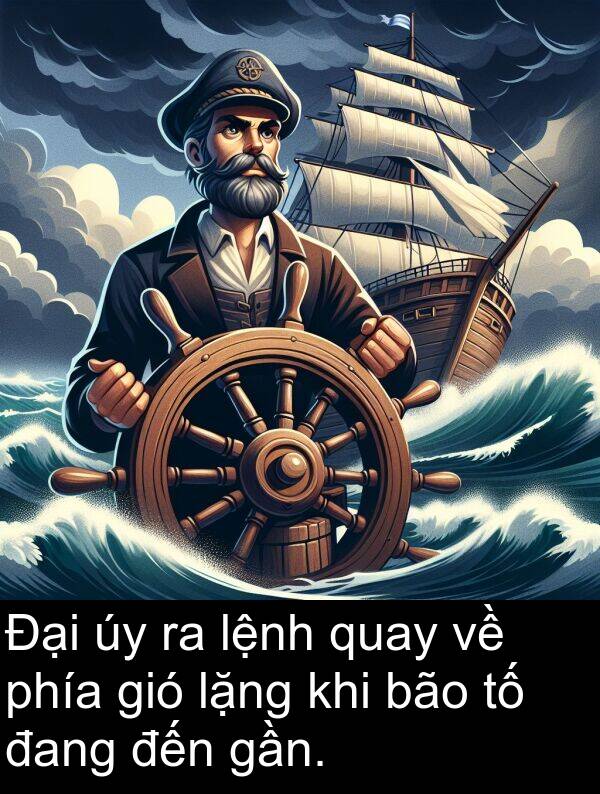 Đại úy ra lệnh quay về phía gió lặng khi bão tố đang đến gần.